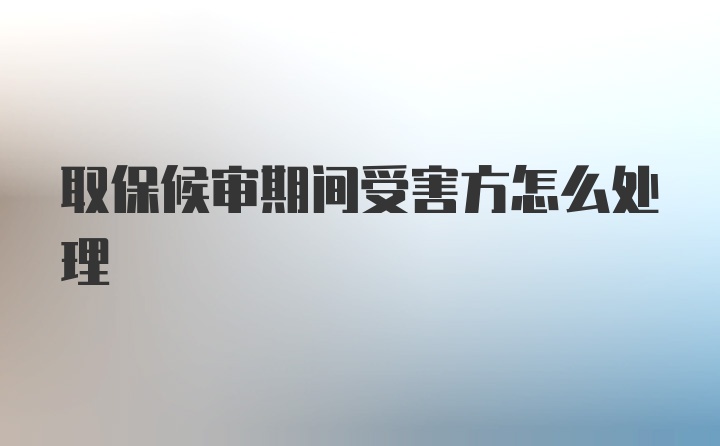 取保候审期间受害方怎么处理